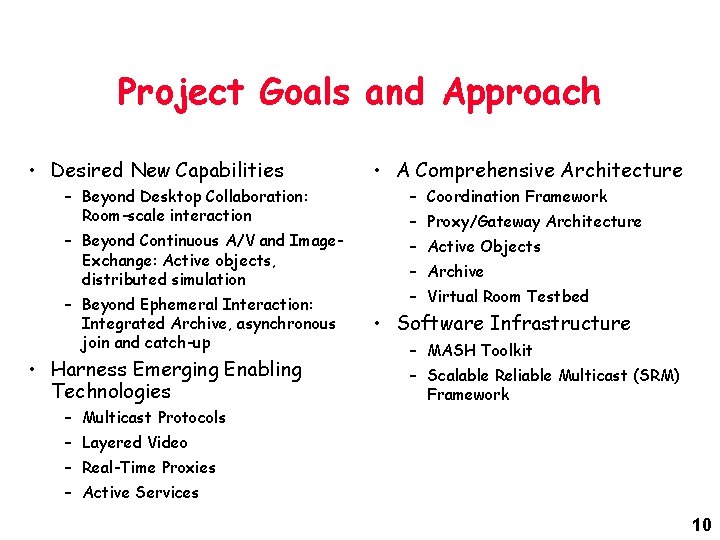 Project Goals and Approach

• Desired New Capabilities
– Beyond Desktop Collaboration: Room-scale interaction
– Beyond Continuous A/V and Image-Exchange: Active objects, distributed simulation
– Beyond Ephemeral Interaction: Integrated Archive, asynchronous join and catch-up
• Harness Emerging Enabling Technologies
– Multicast Protocols
– Layered Video
– Real-Time Proxies
– Active Services

• A Comprehensive Architecture
– Coordination Framework
– Proxy/Gateway Architecture
– Active Objects
– Archive
– Virtual Room Testbed
• Software Infrastructure
– MASH Toolkit
– Scalable Reliable Multicast (SRM) Framework

10